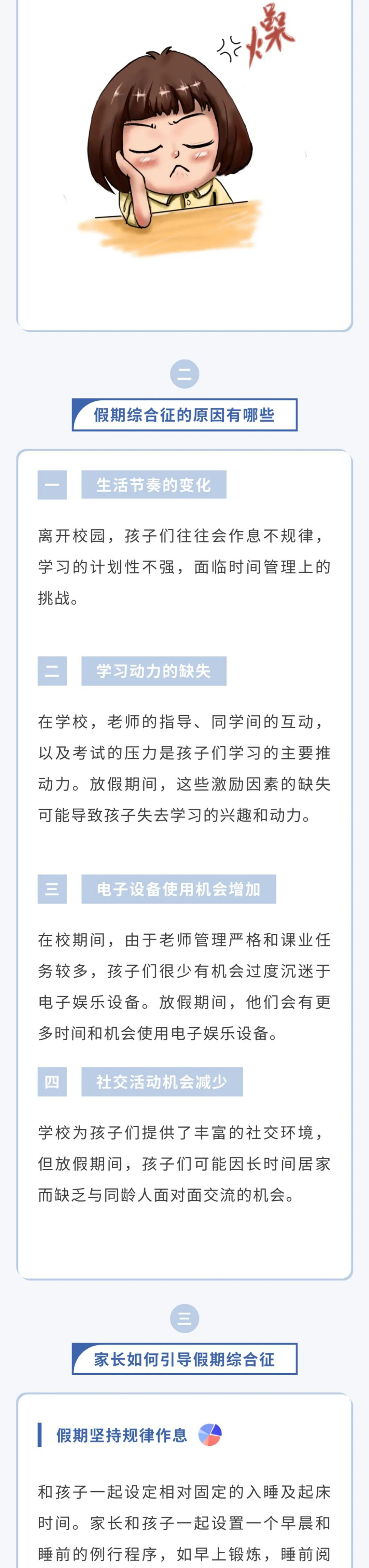 燥

二

假期综合征的原因有哪些

一 生活节奏的变化

离开校园，孩子们往往会作息不规律，学习的计划性不强，面临时间管理上的挑战。

二 学习动力的缺失

在学校，老师的指导、同学间的互动，以及考试的压力是孩子们学习的主要推动力。放假期间，这些激励因素的缺失可能导致孩子失去学习的兴趣和动力。

三 电子设备使用机会增加

在校期间，由于老师管理严格和课业任务较多，孩子们很少有机会过度沉迷于电子娱乐设备。放假期间，他们会有更多时间和机会使用电子娱乐设备。

四 社交活动机会减少

学校为孩子们提供了丰富的社交环境，但放假期间，孩子们可能因长时间居家而缺乏与同龄人面对面交流的机会。

三

家长如何引导假期综合征

假期坚持规律作息

和孩子一起设定相对固定的入睡及起床时间。家长和孩子一起设置一个早晨和睡前的例行程序，如早上锻炼，睡前阅